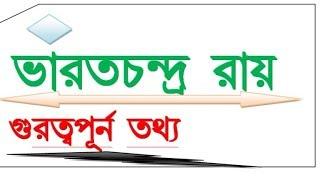 ভারতচন্দ্র রায়

গুরত্বপূর্ন তথ্য